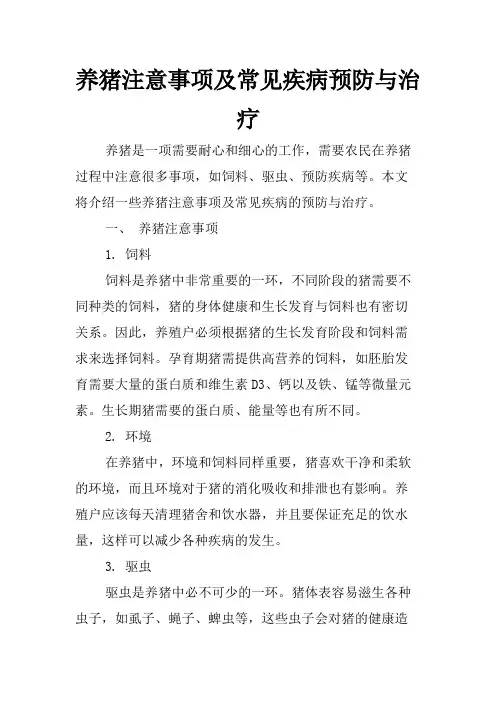 养猪注意事项及常见疾病预防与治疗

养猪是一项需要耐心和细心的工作，需要农民在养猪过程中注意很多事项，如饲料、驱虫、预防疾病等。本文将介绍一些养猪注意事项及常见疾病的预防与治疗。

一、 养猪注意事项

1. 饲料

饲料是养猪中非常重要的一环，不同阶段的猪需要不同种类的饲料，猪的身体健康和生长发育与饲料也有密切关系。因此，养殖户必须根据猪的生长发育阶段和饲料需求来选择饲料。孕育期猪需提供高营养的饲料，如胚胎发育需要大量的蛋白质和维生素 D3、钙以及铁、锰等微量元素。生长期猪需要的蛋白质、能量等也有所不同。

2. 环境

在养猪中，环境和饲料同样重要，猪喜欢干净和柔软的环境，而且环境对于猪的消化吸收和排泄也有影响。养殖户应该每天清理猪舍和饮水器，并且要保证充足的饮水量，这样可以减少各种疾病的发生。

3. 驱虫

驱虫是养猪中必不可少的一环。猪体表容易滋生各种虫子，如虱子、蝇子、蜱虫等，这些虫子会对猪的健康造